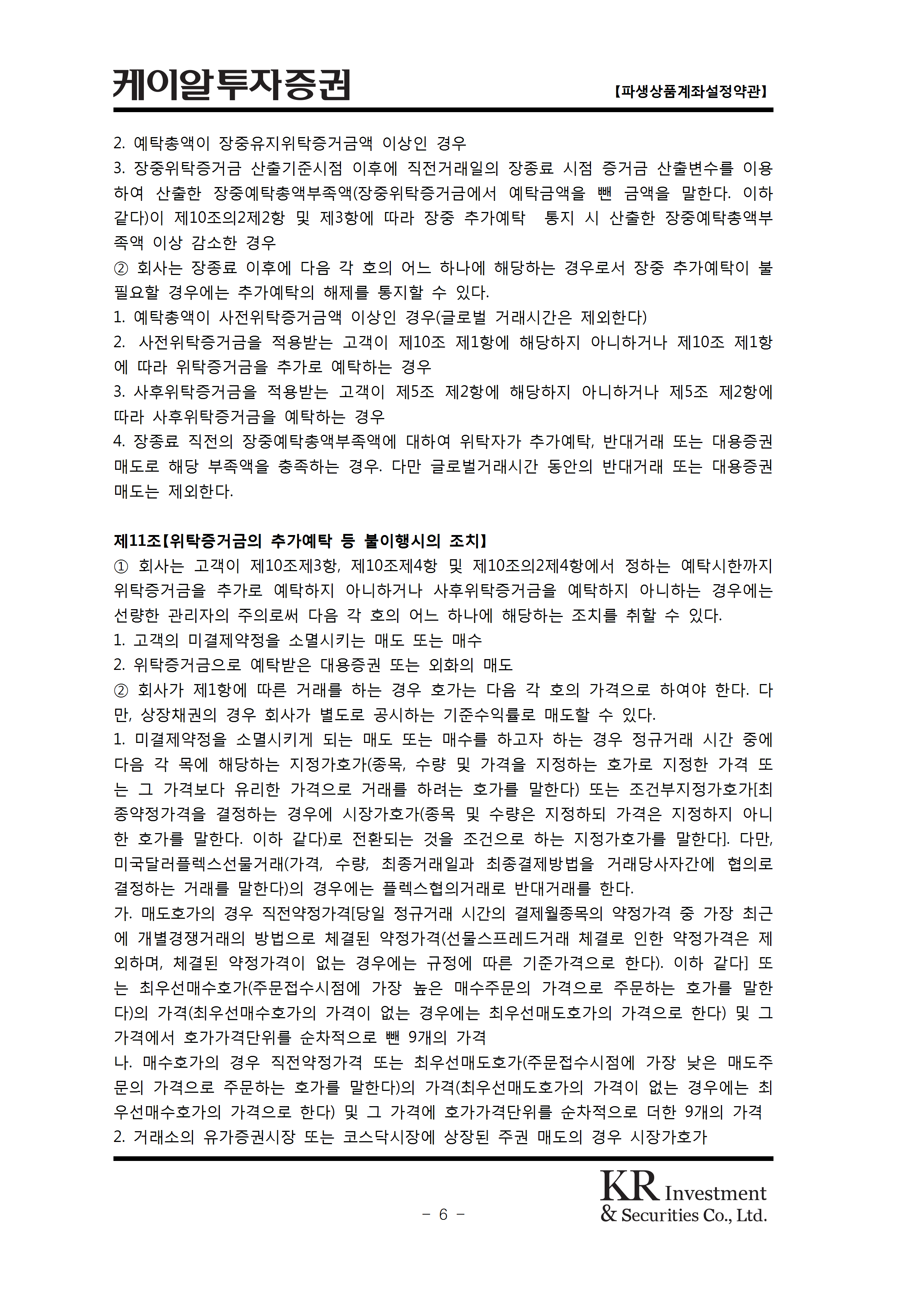 케이알투자증권

【파생상품계좌설정약관】

2. 예탁총액이 장중유지위탁증거금액 이상인 경우
3. 장중위탁증거금 산출기준시점 이후에 직전거래일의 장종료 시점 증거금 산출변수를 이용하여 산출한 장중예탁총액부족액(장중위탁증거금에서 예탁금액을 뺀 금액을 말한다. 이하 같다)이 제10조의2제2항 및 제3항에 따라 장중 추가예탁 통지 시 산출한 장중예탁총액부족액 이상 감소한 경우
② 회사는 장종료 이후에 다음 각 호의 어느 하나에 해당하는 경우로서 장중 추가예탁이 불필요할 경우에는 추가예탁의 해제를 통지할 수 있다.
1. 예탁총액이 사전위탁증거금액 이상인 경우(글로벌 거래시간은 제외한다)
2. 사전위탁증거금을 적용받는 고객이 제10조 제1항에 해당하지 아니하거나 제10조 제1항에 따라 위탁증거금을 추가로 예탁하는 경우
3. 사후위탁증거금을 적용받는 고객이 제5조 제2항에 해당하지 아니하거나 제5조 제2항에 따라 사후위탁증거금을 예탁하는 경우
4. 장종료 직전의 장중예탁총액부족액에 대하여 위탁자가 추가예탁, 반대거래 또는 대용증권 매도로 해당 부족액을 충족하는 경우. 다만 글로벌거래시간 동안의 반대거래 또는 대용증권 매도는 제외한다.

제11조【위탁증거금의 추가예탁 등 불이행시의 조치】
① 회사는 고객이 제10조제3항, 제10조제4항 및 제10조의2제4항에서 정하는 예탁시한까지 위탁증거금을 추가로 예탁하지 아니하거나 사후위탁증거금을 예탁하지 아니하는 경우에는 선량한 관리자의 주의로써 다음 각 호의 어느 하나에 해당하는 조치를 취할 수 있다.
1. 고객의 미결제약정을 소멸시키는 매도 또는 매수
2. 위탁증거금으로 예탁받은 대용증권 또는 외화의 매도
② 회사가 제1항에 따른 거래를 하는 경우 호가는 다음 각 호의 가격으로 하여야 한다. 다만, 상장채권의 경우 회사가 별도로 공시하는 기준수익률로 매도할 수 있다.
1. 미결제약정을 소멸시키게 되는 매도 또는 매수를 하고자 하는 경우 정규거래 시간 중에 다음 각 목에 해당하는 지정가호가(종목, 수량 및 가격을 지정하는 호가로 지정한 가격 또는 그 가격보다 유리한 가격으로 거래를 하려는 호가를 말한다) 또는 조건부지정가호가[최종약정가격을 결정하는 경우에 시장가호가(종목 및 수량은 지정하되 가격은 지정하지 아니한 호가를 말한다. 이하 같다)로 전환되는 것을 조건으로 하는 지정가호가를 말한다]. 다만, 미국달러플렉스선물거래(가격, 수량, 최종거래일과 최종결제방법을 거래당사자간에 협의로 결정하는 거래를 말한다)의 경우에는 플렉스협의거래로 반대거래를 한다.
가. 매도호가의 경우 직전약정가격[당일 정규거래 시간의 결제월종목의 약정가격 중 가장 최근에 개별경쟁거래의 방법으로 체결된 약정가격(선물스프레드거래 체결로 인한 약정가격은 제외하며, 체결된 약정가격이 없는 경우에는 규정에 따른 기준가격으로 한다). 이하 같다] 또는 최우선매수호가(주문접수시점에 가장 높은 매수주문의 가격으로 주문하는 호가를 말한다)의 가격(최우선매수호가의 가격이 없는 경우에는 최우선매도호가의 가격으로 한다) 및 그 가격에서 호가가격단위를 순차적으로 뺀 9개의 가격
나. 매수호가의 경우 직전약정가격 또는 최우선매도호가(주문접수시점에 가장 낮은 매도주문의 가격으로 주문하는 호가를 말한다)의 가격(최우선매도호가의 가격이 없는 경우에는 최우선매수호가의 가격으로 한다) 및 그 가격에 호가가격단위를 순차적으로 더한 9개의 가격
2. 거래소의 유가증권시장 또는 코스닥시장에 상장된 주권 매도의 경우 시장가호가

- 6 -

KR Investment & Securities Co., Ltd.